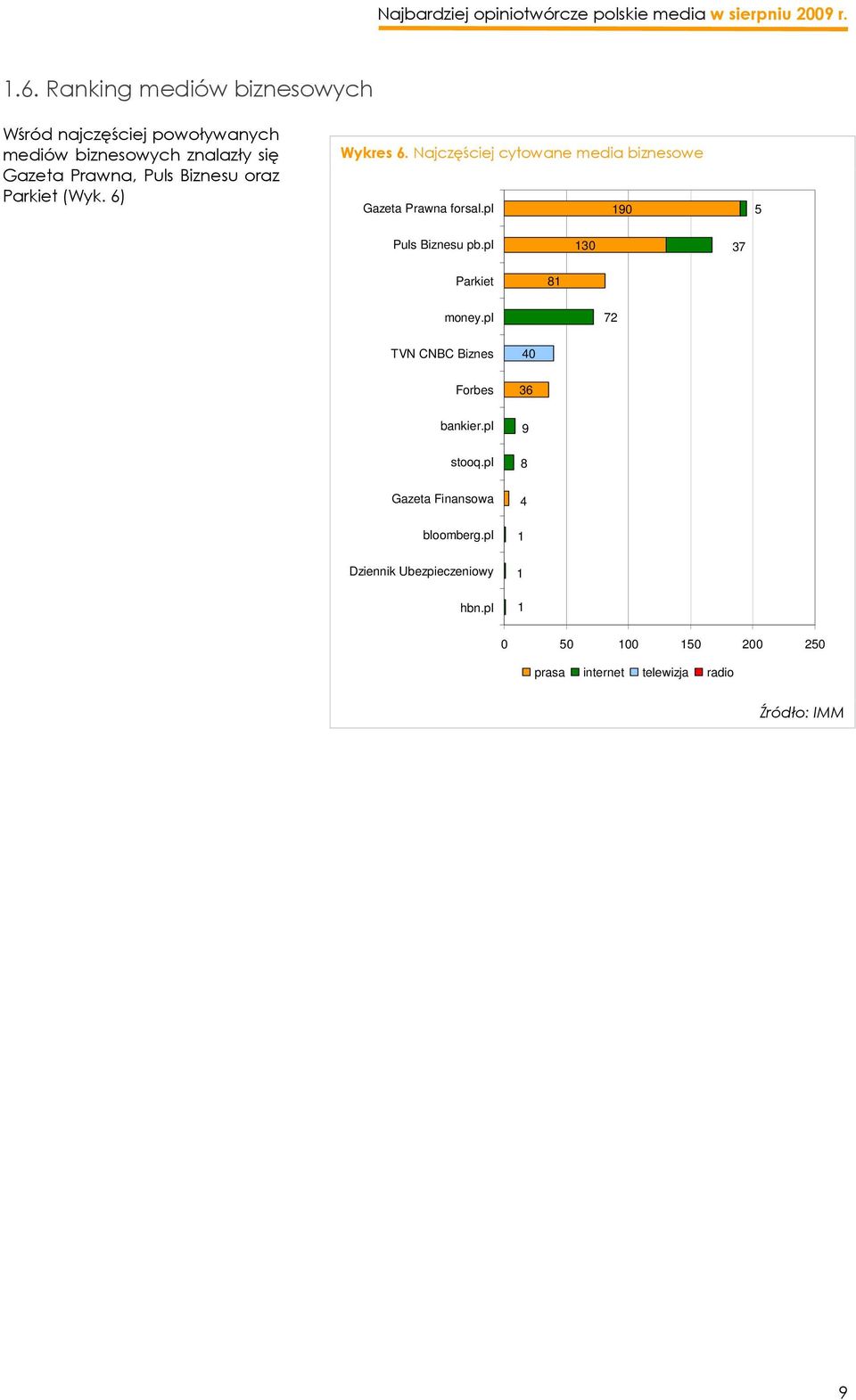 Najbardziej opiniotwórcze polskie media w sierpniu 2009 r.

1.6. Ranking mediów biznesowych

Wśród najczęściej powoływanych mediów biznesowych znalazły się Gazeta Prawna, Puls Biznesu oraz Parkiet (Wyk. 6)

Wykres 6. Najczęściej cytowane media biznesowe

Gazeta Prawna forsal.pl 190 5
Puls Biznesu pb.pl 130 37
Parkiet 81
money.pl 72
TVN CNBC Biznes 40
Forbes 36
bankier.pl 9
stooq.pl 8
Gazeta Finansowa 4
bloomberg.pl 1
Dziennik Ubezpieczeniowy 1
hbn.pl 1

0 50 100 150 200 250

prasa internet telewizja radio

Źródło: IMM

9